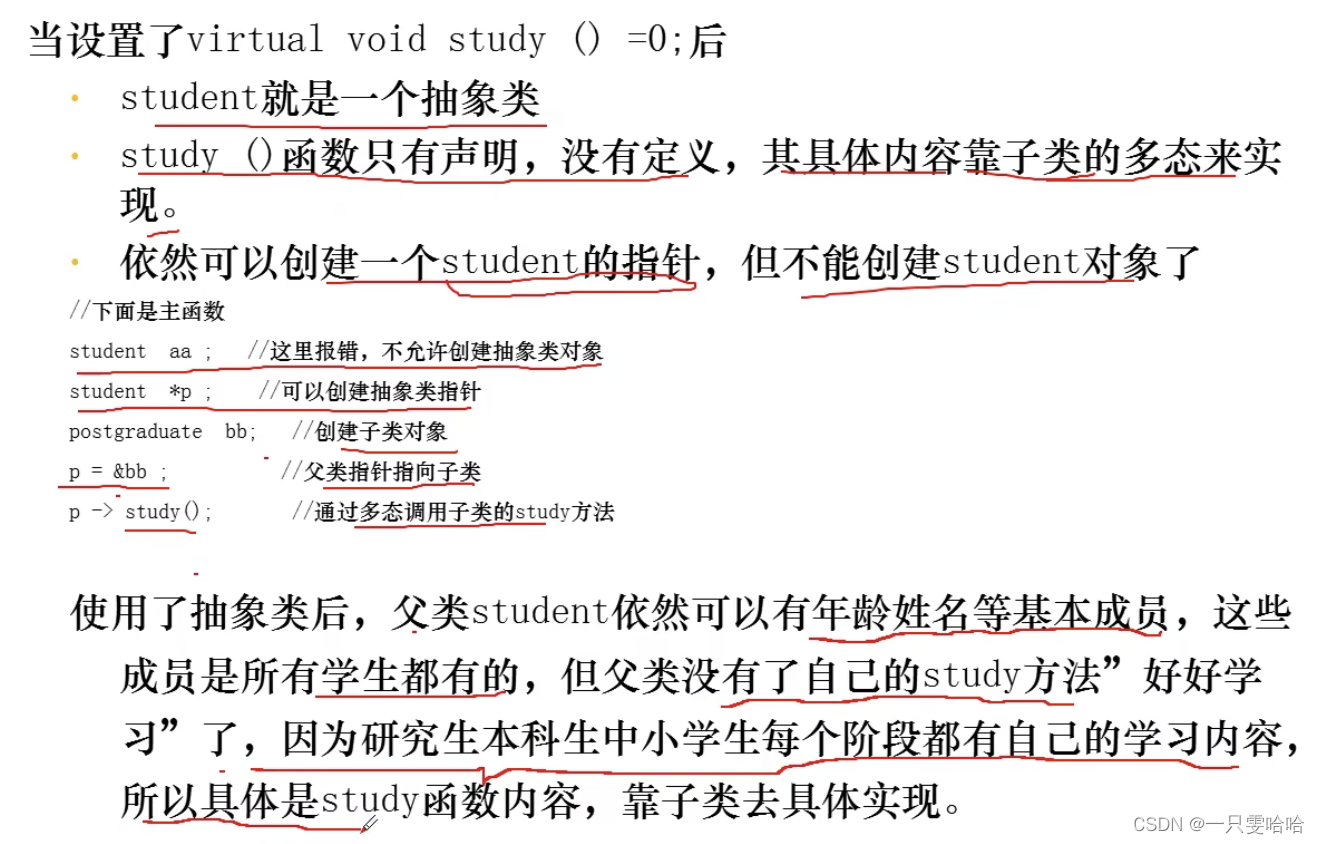 当设置了virtual void study () =0;后

• student就是一个抽象类
• study ()函数只有声明，没有定义，其具体内容靠子类的多态来实现。
• 依然可以创建一个student的指针，但不能创建student对象了

//下面是主函数
student aa ; //这里报错，不允许创建抽象类对象
student *p ; //可以创建抽象类指针
postgraduate bb; //创建子类对象
p = &bb ; //父类指针指向子类
p -> study(); //通过多态调用子类的study方法

使用了抽象类后，父类student依然可以有年龄姓名等基本成员，这些成员是所有学生都有的，但父类没有了自己的study方法”好好学习”了，因为研究生本科生中小学生每个阶段都有自己的学习内容，所以具体是study函数内容，靠子类去具体实现。

CSDN @一只雯哈哈